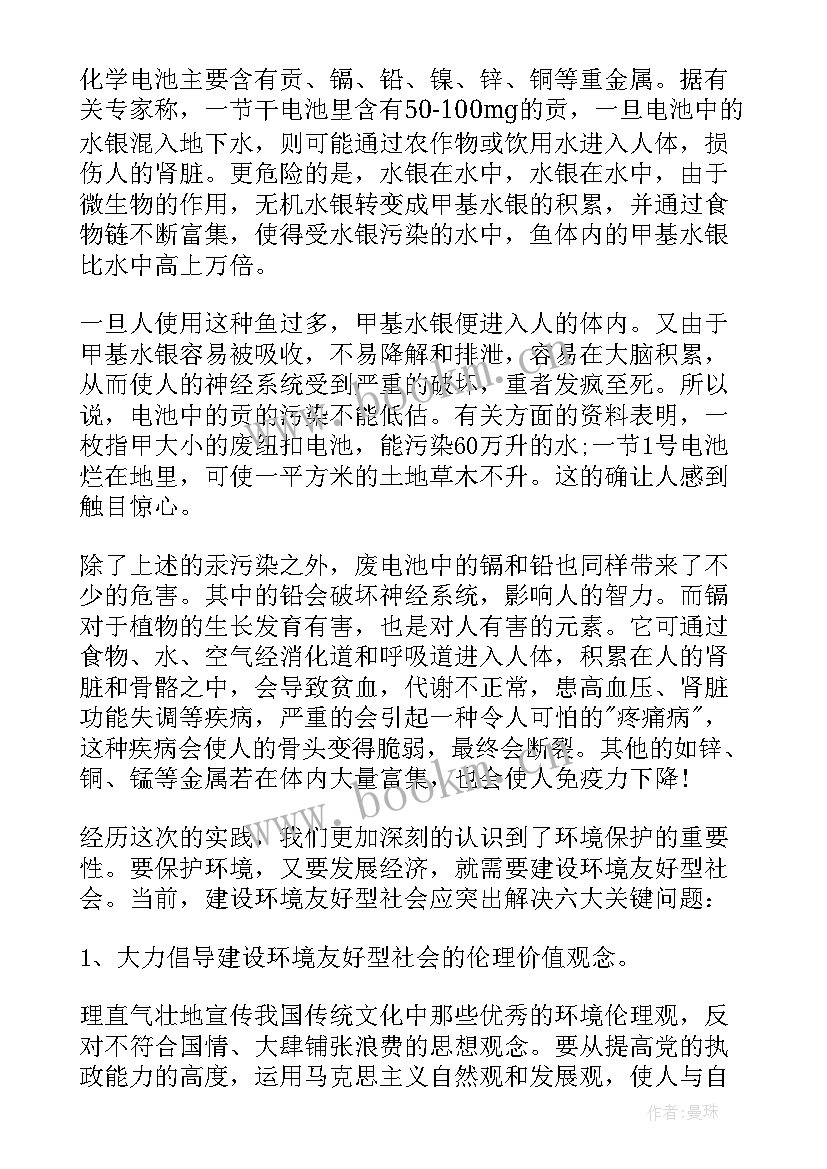 化学电池主要含有贡、镉、铅、镍、锌、铜等重金属。据有关专家称，一节干电池里含有50-100mg的贡，一旦电池中的水银混入地下水，则可能通过农作物或饮用水进入人体，损伤人的肾脏。更危险的是，水银在水中，水银在水中，由于微生物的作用，无机水银转变成甲基水银的积累，并通过食物链不断富集，使得受水银污染的水中，鱼体内的甲基水银比水中高上万倍。

一旦人使用这种鱼过多，甲基水银便进入人的体内。又由于甲基水银容易被吸收，不易降解和排泄，容易在大脑积累，从而使人的神经系统受到严重的破坏，重者发疯至死。所以说，电池中的贡的污染不能低估。有关方面的资料表明，一枚指甲大小的废纽扣电池，能污染60万升的水;一节1号电池烂在地里，可使一平方米的土地草木不升。这的确让人感到触目惊心。

除了上述的汞污染之外，废电池中的镉和铅也同样带来了不少的危害。其中的铅会破坏神经系统，影响人的智力。而镉对于植物的生长发育有害，也是对人有害的元素。它可通过食物、水、空气经消化道和呼吸道进入人体，积累在人的肾脏和骨骼之中，会导致贫血，代谢不正常，患高血压、肾脏功能失调等疾病，严重的会引起一种令人可怕的"疼痛病"，这种疾病会使人的骨头变得脆弱，最终会断裂。其他的如锌、铜、锰等金属若在体内大量富集，也会使人免疫力下降！

经历这次的实践，我们更加深刻的认识到了环境保护的重要性。要保护环境，又要发展经济，就需要建设环境友好型社会。当前，建设环境友好型社会应突出解决六大关键问题：

1、大力倡导建设环境友好型社会的伦理价值观念。

理直气壮地宣传我国传统文化中那些优秀的环境伦理观，反对不符合国情、大肆铺张浪费的思想观念。要从提高党的执政能力的高度，运用马克思主义自然观和发展观，使人与自

www.bookm.com

作者：曼珠